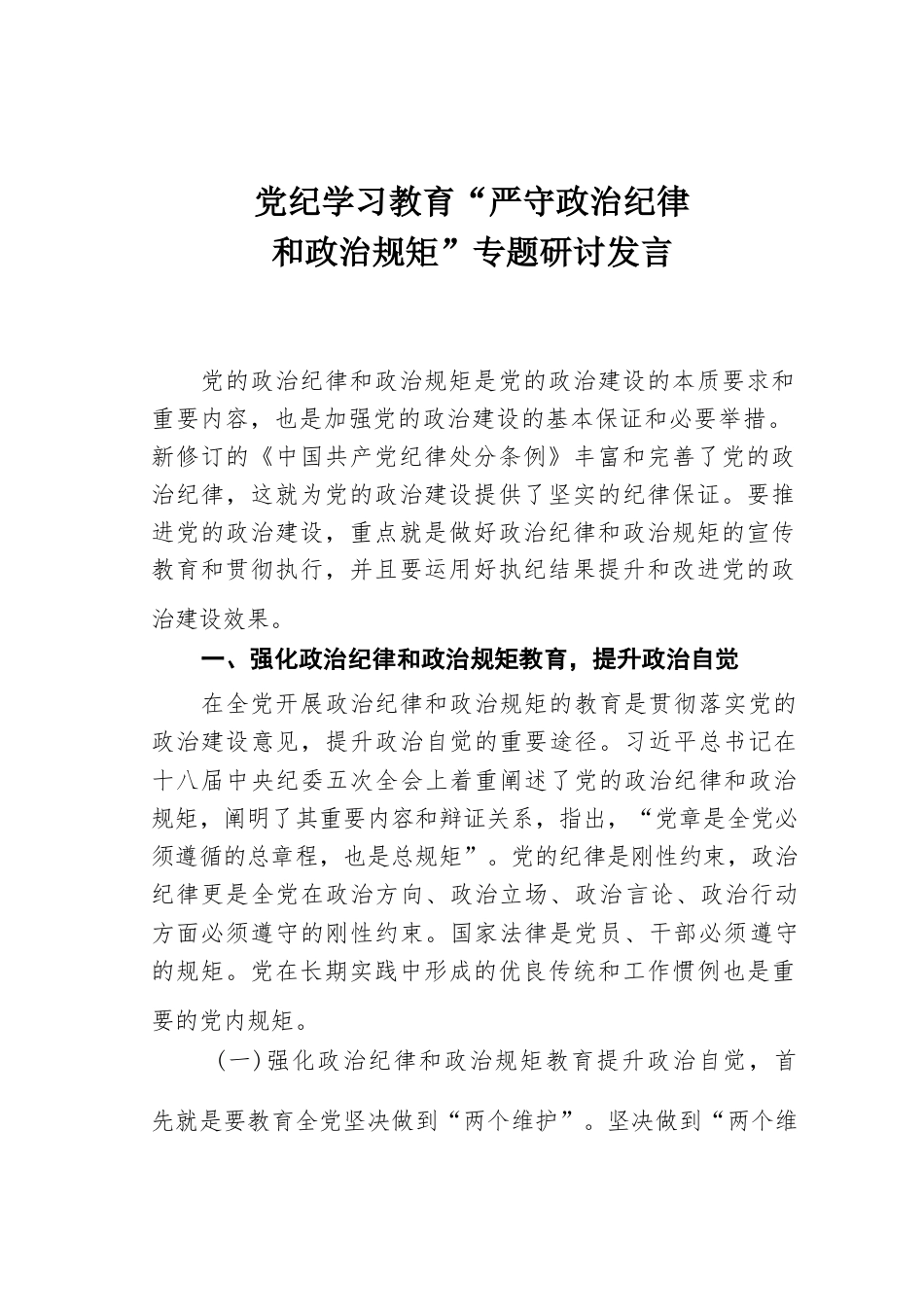 党纪学习教育“严守政治纪律和政治规矩”专题研讨发言

党的政治纪律和政治规矩是党的政治建设的本质要求和重要内容，也是加强党的政治建设的基本保证和必要举措。新修订的《中国共产党纪律处分条例》丰富和完善了党的政治纪律，这就为党的政治建设提供了坚实的纪律保证。要推进党的政治建设，重点就是做好政治纪律和政治规矩的宣传教育和贯彻执行，并且要运用好执纪结果提升和改进党的政治建设效果。

一、强化政治纪律和政治规矩教育，提升政治自觉

在全党开展政治纪律和政治规矩的教育是贯彻落实党的政治建设意见，提升政治自觉的重要途径。习近平总书记在十八届中央纪委五次全会上着重阐述了党的政治纪律和政治规矩，阐明了其重要内容和辩证关系，指出，“党章是全党必须遵循的总章程，也是总规矩”。党的纪律是刚性约束，政治纪律更是全党在政治方向、政治立场、政治言论、政治行动方面必须遵守的刚性约束。国家法律是党员、干部必须遵守的规矩。党在长期实践中形成的优良传统和工作惯例也是重要的党内规矩。

（一）强化政治纪律和政治规矩教育提升政治自觉，首先就是要教育全党坚决做到“两个维护”。坚决做到“两个维